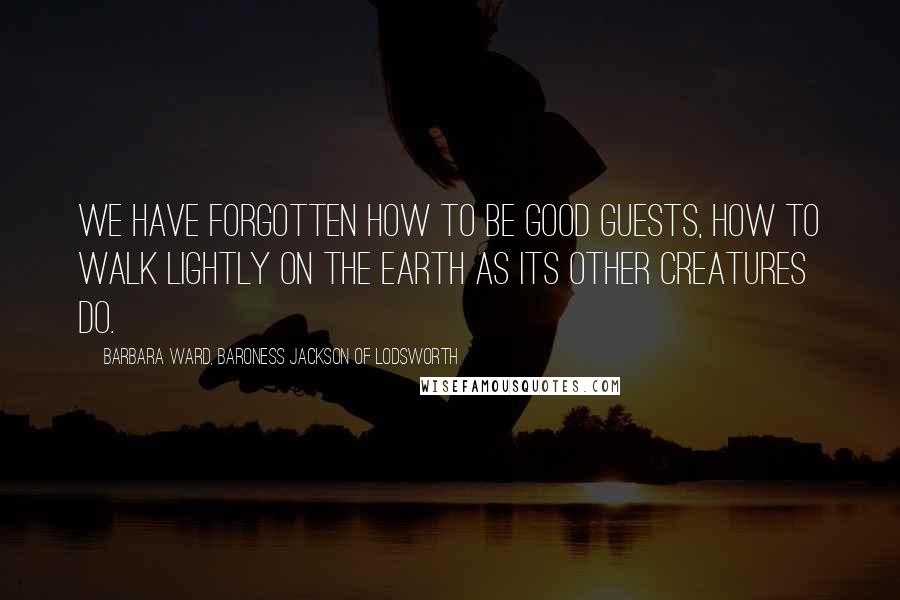 WE HAVE FORGOTTEN HOW TO BE GOOD GUESTS, HOW TO WALK LIGHTLY ON THE EARTH AS ITS OTHER CREATURES DO.

BARBARA WARD, BARONESS JACKSON OF LODSWORTH

WISEFAMOUSQUOTES.COM